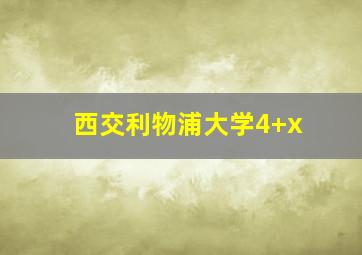 西交利物浦大学4+x